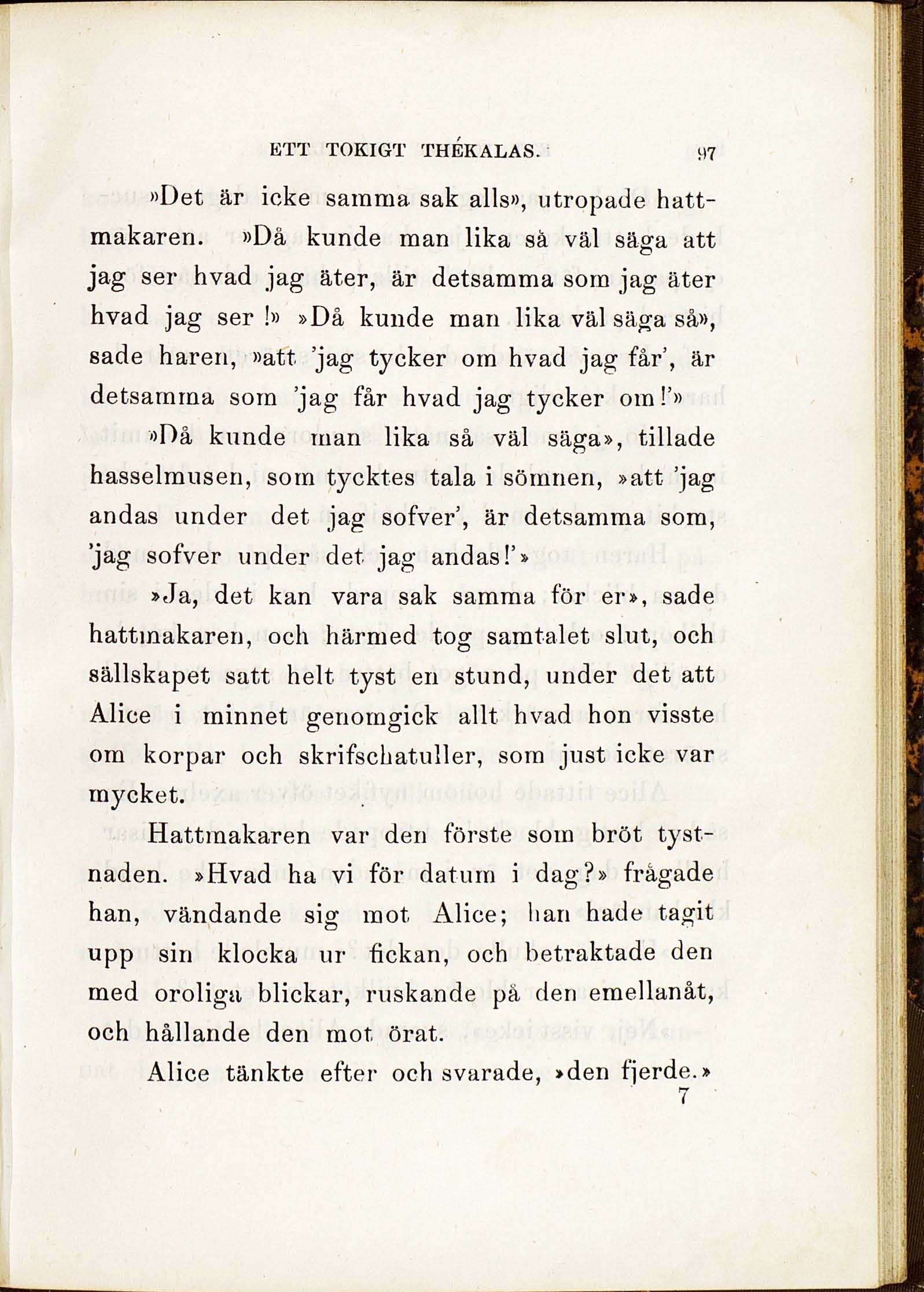 ETT TOKIGT THÉKALAS. 97

»Det är icke samma sak alls», utropade hattmakaren. »Då kunde man lika så väl säga att jag ser hvad jag äter, är detsamma som jag äter hvad jag ser!» »Då kunde man lika väl säga så», sade haren, »att 'jag tycker om hvad jag får', är detsamma som 'jag får hvad jag tycker om!'»

»Då kunde man lika så väl säga», tillade hasselmusen, som tycktes tala i sömnen, »att 'jag andas under det jag sofver', är detsamma som, 'jag sofver under det jag andas!'»

»Ja, det kan vara sak samma för er», sade hattmakaren, och härmed tog samtalet slut, och sällskapet satt helt tyst en stund, under det att Alice i minnet genomgick allt hvad hon visste om korpar och skrifschatuller, som just icke var mycket.

Hattmakaren var den förste som bröt tystnaden. »Hvad ha vi för datum i dag?» frågade han, vändande sig mot Alice; han hade tagit upp sin klocka ur fickan, och betraktade den med oroliga blickar, ruskande på den emellanåt, och hållande den mot örat.

Alice tänkte efter och svarade, »den fjerde.»

7